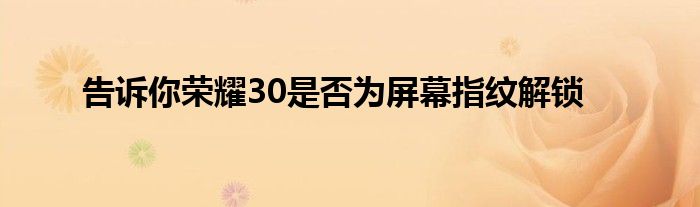 告诉你荣耀30是否为屏幕指纹解锁